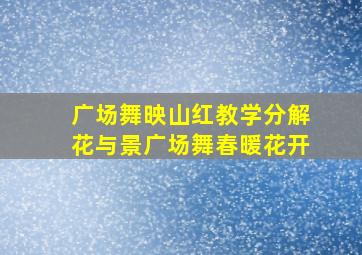 广场舞映山红教学分解
花与景广场舞春暖花开